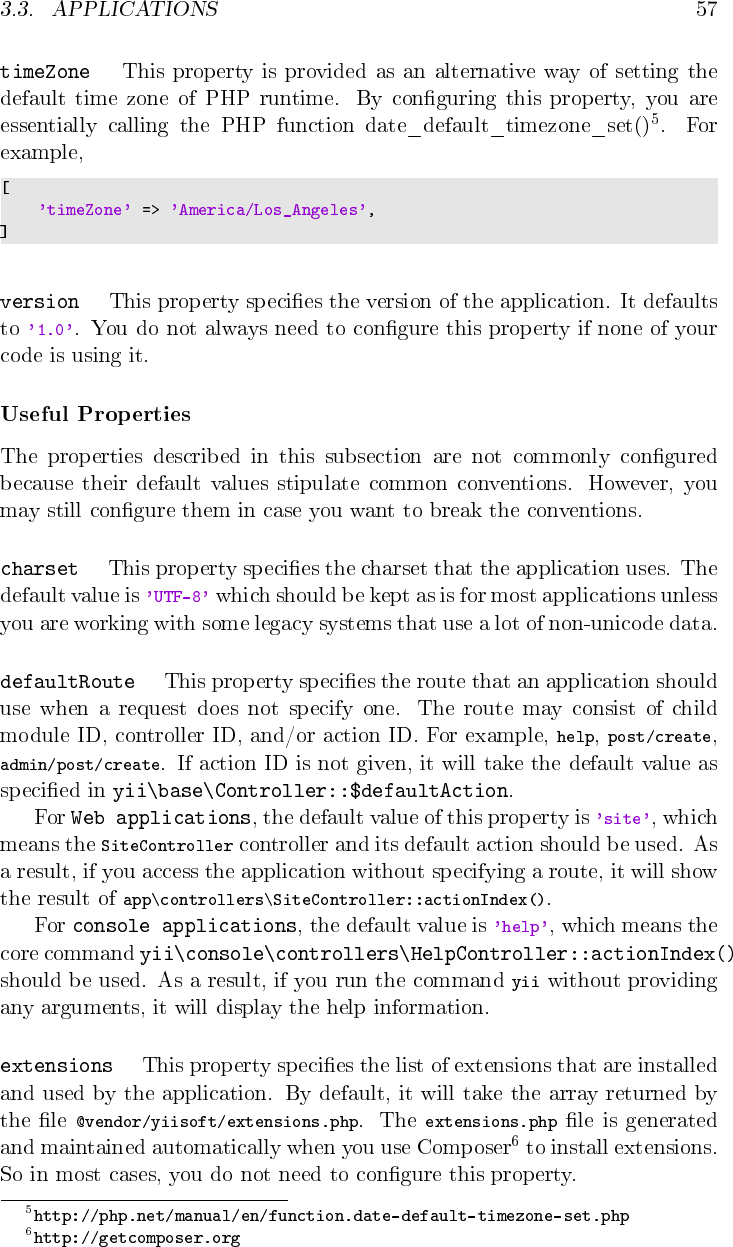 3.3. APPLICATIONS 57

timeZone This property is provided as an alternative way of setting the default time zone of PHP runtime. By configuring this property, you are essentially calling the PHP function date_default_timezone_set()$^5$. For example,

[
'timeZone' => 'America/Los_Angeles',
]

version This property specifies the version of the application. It defaults to '1.0'. You do not always need to configure this property if none of your code is using it.

Useful Properties

The properties described in this subsection are not commonly configured because their default values stipulate common conventions. However, you may still configure them in case you want to break the conventions.

charset This property specifies the charset that the application uses. The default value is 'UTF-8' which should be kept as is for most applications unless you are working with some legacy systems that use a lot of non-unicode data.

defaultRoute This property specifies the route that an application should use when a request does not specify one. The route may consist of child module ID, controller ID, and/or action ID. For example, help, post/create, admin/post/create. If action ID is not given, it will take the default value as specified in yii\base\Controller::$defaultAction.

For Web applications, the default value of this property is 'site', which means the SiteController controller and its default action should be used. As a result, if you access the application without specifying a route, it will show the result of app\controllers\SiteController::actionIndex().

For console applications, the default value is 'help', which means the core command yii\console\controllers\HelpController::actionIndex() should be used. As a result, if you run the command yii without providing any arguments, it will display the help information.

extensions This property specifies the list of extensions that are installed and used by the application. By default, it will take the array returned by the file @vendor/yiisoft/extensions.php. The extensions.php file is generated and maintained automatically when you use Composer$^6$ to install extensions. So in most cases, you do not need to configure this property.

$^5$http://php.net/manual/en/function.date-default-timezone-set.php
$^6$http://getcomposer.org